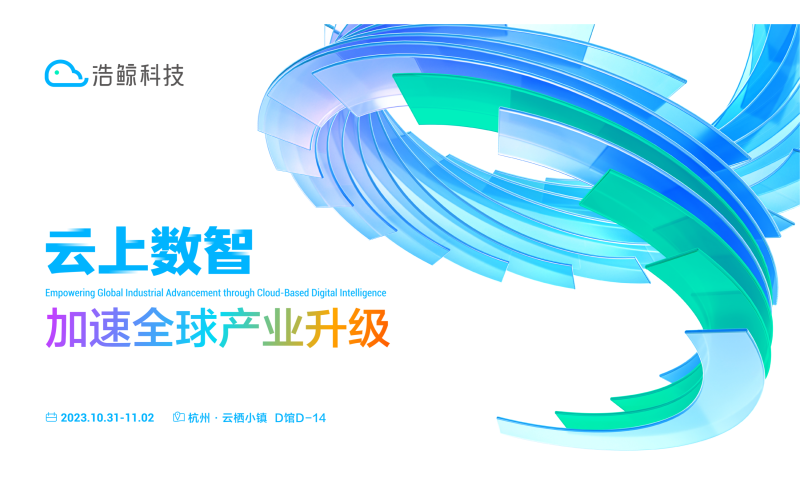 浩鲸科技

云上数智

Empowering Global Industrial Advancement through Cloud-Based Digital Intelligence

加速全球产业升级

2023.10.31-11.02 杭州 · 云栖小镇 D馆D-14